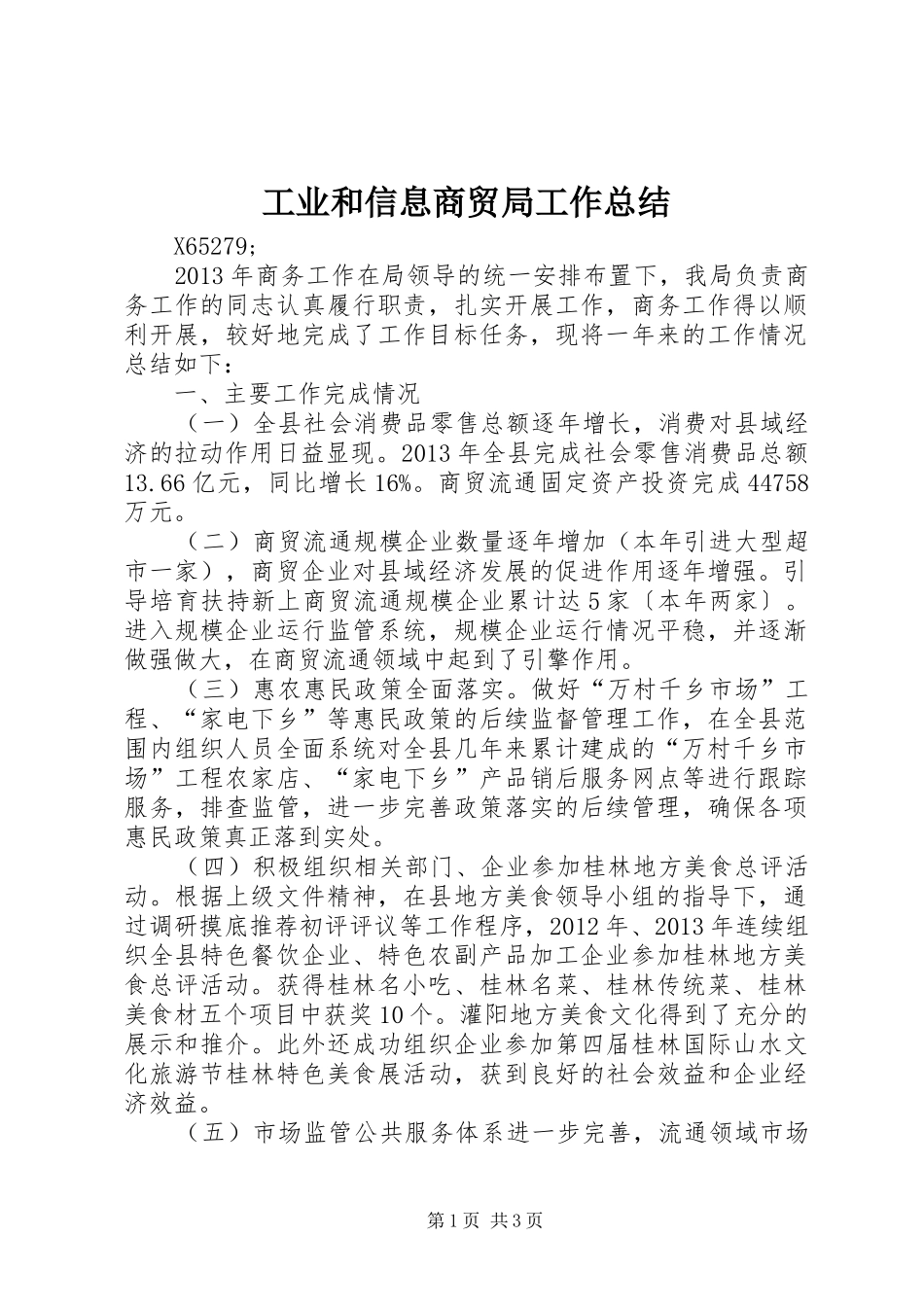 工业和信息商贸局工作总结

X65279;

2013年商务工作在局领导的统一安排布置下，我局负责商务工作的同志认真履行职责，扎实开展工作，商务工作得以顺利开展，较好地完成了工作目标任务，现将一年来的工作情况总结如下：

一、主要工作完成情况

（一）全县社会消费品零售总额逐年增长，消费对县域经济的拉动作用日益显现。2013年全县完成社会零售消费品总额13.66亿元，同比增长16%。商贸流通固定资产投资完成44758万元。

（二）商贸流通规模企业数量逐年增加（本年引进大型超市一家），商贸企业对县域经济发展的促进作用逐年增强。引导培育扶持新上商贸流通规模企业累计达5家〔本年两家〕。进入规模企业运行监管系统，规模企业运行情况平稳，并逐渐做强做大，在商贸流通领域中起到了引擎作用。

（三）惠农惠民政策全面落实。做好“万村千乡市场”工程、“家电下乡”等惠民政策的后续监督管理工作，在全县范围内组织人员全面系统对全县几年来累计建成的“万村千乡市场”工程农家店、“家电下乡”产品销后服务网点等进行跟踪服务，排查监管，进一步完善政策落实的后续管理，确保各项惠民政策真正落到实处。

（四）积极组织相关部门、企业参加桂林地方美食总评活动。根据上级文件精神，在县地方美食领导小组的指导下，通过调研摸底推荐初评评议等工作程序，2012年、2013年连续组织全县特色餐饮企业、特色农副产品加工企业参加桂林地方美食总评活动。获得桂林名小吃、桂林名菜、桂林传统菜、桂林美食材五个项目中获奖10个。灌阳地方美食文化得到了充分的展示和推介。此外还成功组织企业参加第四届桂林国际山水文化旅游节桂林特色美食展活动，获到良好的社会效益和企业经济效益。

（五）市场监管公共服务体系进一步完善，流通领域市场

第1页 共3页